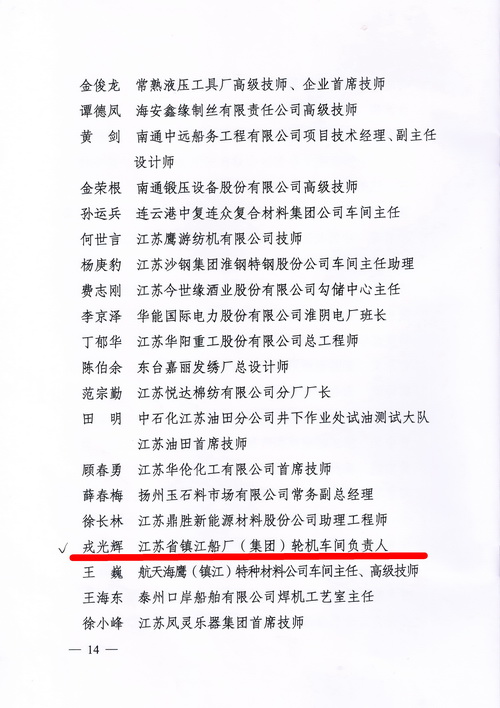 金俊龙　常熟液压工具厂高级技师、企业首席技师
谭德凤　海安鑫缘制丝有限责任公司高级技师
黄　剑　南通中远船务工程有限公司项目技术经理、副主任设计师
金荣根　南通锻压设备股份有限公司高级技师
孙运兵　连云港中复连众复合材料集团公司车间主任
何世言　江苏鹰游纺机有限公司技师
杨庚豹　江苏沙钢集团淮钢特钢股份公司车间主任助理
费志刚　江苏今世缘酒业股份有限公司勾储中心主任
李京泽　华能国际电力股份有限公司淮阴电厂班长
丁郁华　江苏华阳重工股份有限公司总工程师
陈伯余　东台嘉丽发绣厂总设计师
范宗勤　江苏悦达棉纺有限公司分厂厂长
田　明　中石化江苏油田分公司井下作业处试油测试大队江苏油田首席技师
顾春勇　江苏华伦化工有限公司首席技师
薛春梅　扬州玉石料市场有限公司常务副总经理
徐长林　江苏鼎胜新能源材料股份公司助理工程师
✓ 戎光辉　江苏省镇江船厂（集团）轮机车间负责人
王　巍　航天海鹰（镇江）特种材料公司车间主任、高级技师
王海东　泰州口岸船舶有限公司焊机工艺室主任
徐小峰　江苏凤灵乐器集团首席技师

— 14 —